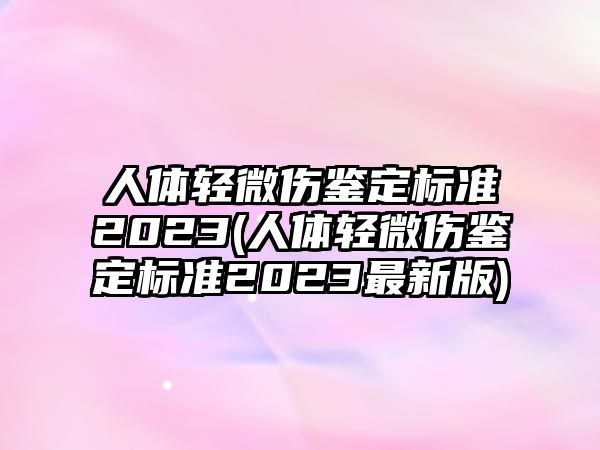 人体轻微伤鉴定标准2023(人体轻微伤鉴定标准2023最新版)